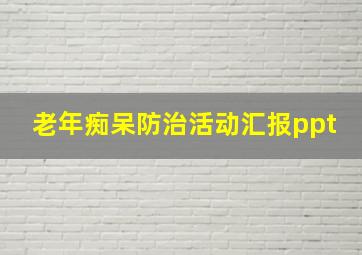 老年痴呆防治活动汇报ppt